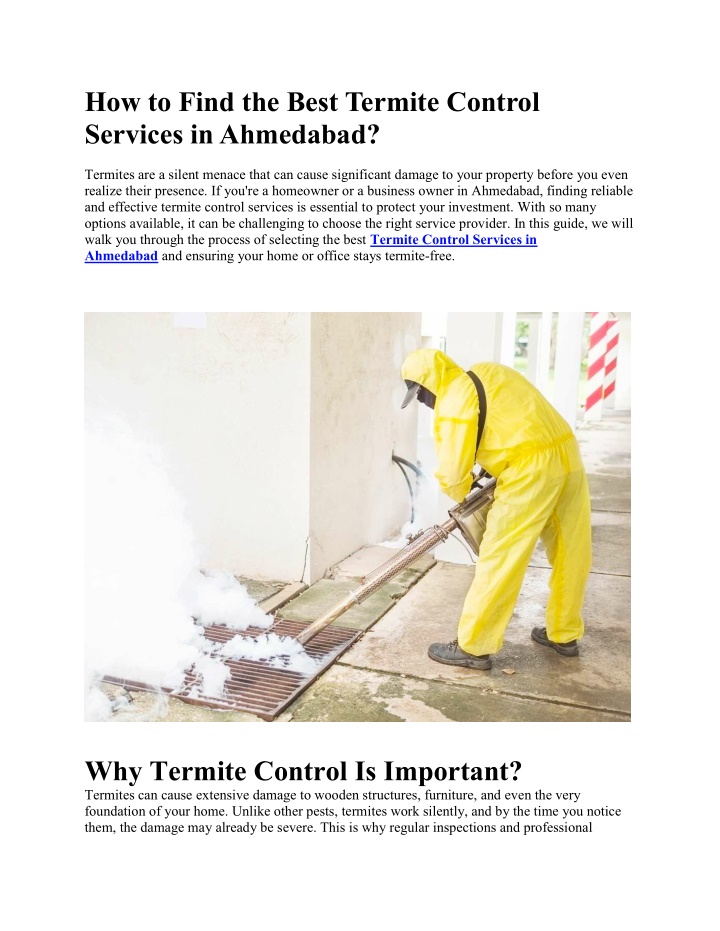 How to Find the Best Termite Control Services in Ahmedabad?

Termites are a silent menace that can cause significant damage to your property before you even realize their presence. If you're a homeowner or a business owner in Ahmedabad, finding reliable and effective termite control services is essential to protect your investment. With so many options available, it can be challenging to choose the right service provider. In this guide, we will walk you through the process of selecting the best Termite Control Services in Ahmedabad and ensuring your home or office stays termite-free.

Why Termite Control Is Important?

Termites can cause extensive damage to wooden structures, furniture, and even the very foundation of your home. Unlike other pests, termites work silently, and by the time you notice them, the damage may already be severe. This is why regular inspections and professional